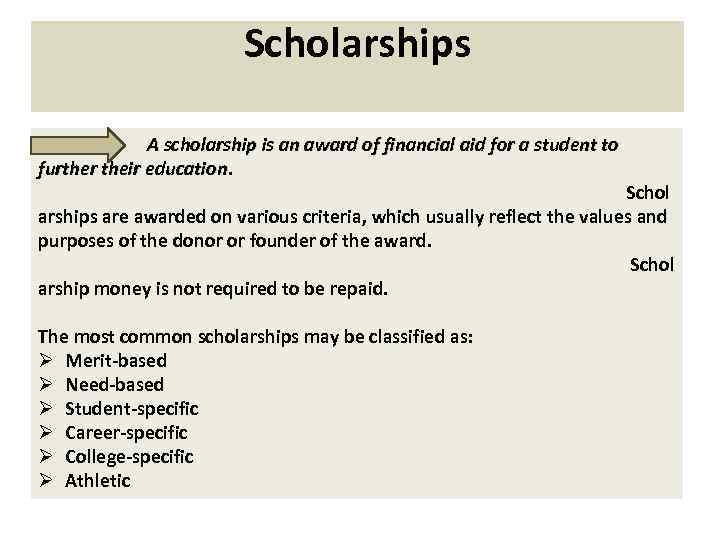 Scholarships

A scholarship is an award of financial aid for a student to further their education.

Schol
arships are awarded on various criteria, which usually reflect the values and purposes of the donor or founder of the award.

Schol
arship money is not required to be repaid.

The most common scholarships may be classified as:
➢ Merit-based
➢ Need-based
➢ Student-specific
➢ Career-specific
➢ College-specific
➢ Athletic